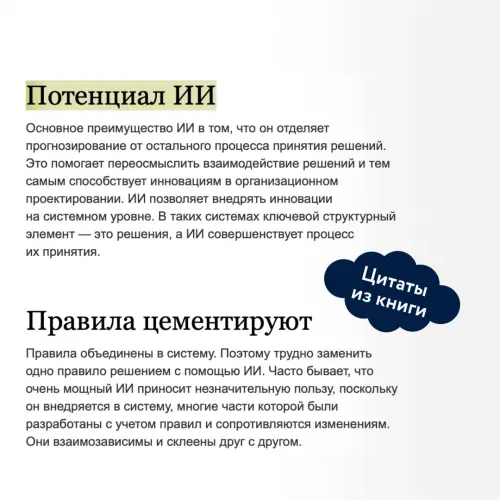 Потенциал ИИ

Основное преимущество ИИ в том, что он отделяет прогнозирование от остального процесса принятия решений. Это помогает переосмыслить взаимодействие решений и тем самым способствует инновациям в организационном проектировании. ИИ позволяет внедрять инновации на системном уровне. В таких системах ключевой структурный элемент — это решения, а ИИ совершенствует процесс их принятия.

Цитаты из книги

Правила цементируют

Правила объединены в систему. Поэтому трудно заменить одно правило решением с помощью ИИ. Часто бывает, что очень мощный ИИ приносит незначительную пользу, поскольку он внедряется в систему, многие части которой были разработаны с учетом правил и сопротивляются изменениям. Они взаимозависимы и склеены друг с другом.